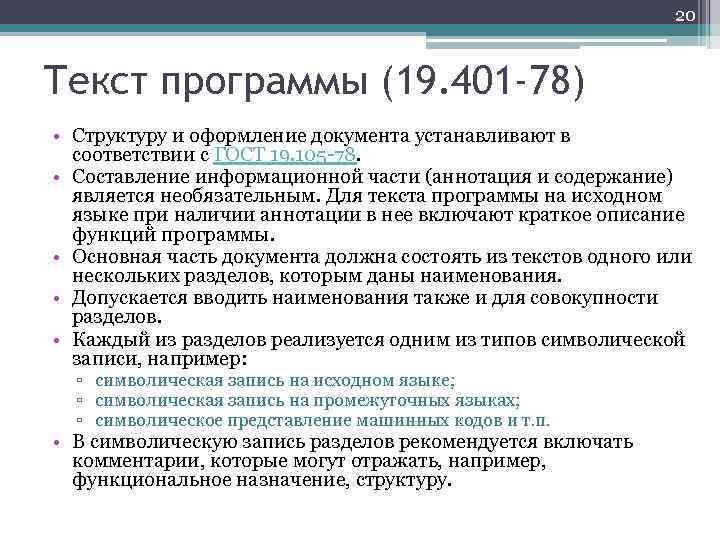 20

Текст программы (19.401-78)

• Структуру и оформление документа устанавливают в соответствии с ГОСТ 19.105-78.
• Составление информационной части (аннотация и содержание) является необязательным. Для текста программы на исходном языке при наличии аннотации в нее включают краткое описание функций программы.
• Основная часть документа должна состоять из текстов одного или нескольких разделов, которым даны наименования.
• Допускается вводить наименования также и для совокупности разделов.
• Каждый из разделов реализуется одним из типов символической записи, например:
▫ символическая запись на исходном языке;
▫ символическая запись на промежуточных языках;
▫ символическое представление машинных кодов и т.п.
• В символическую запись разделов рекомендуется включать комментарии, которые могут отражать, например, функциональное назначение, структуру.